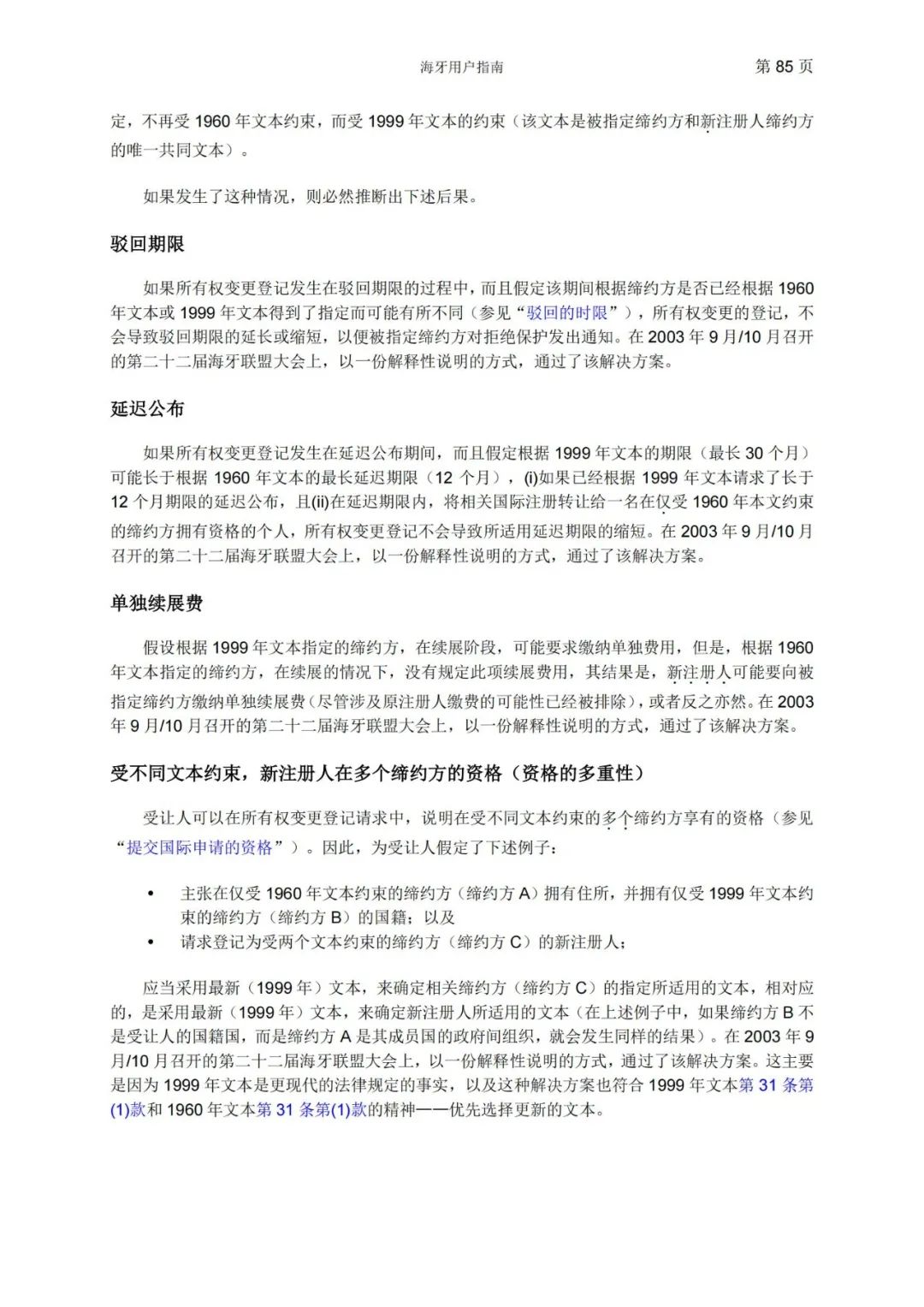 海牙用户指南 第 85 页

定，不再受 1960 年文本约束，而受 1999 年文本的约束（该文本是被指定缔约方和新注册人缔约方的唯一共同文本）。

如果发生了这种情况，则必然推断出下述后果。

驳回期限

如果所有权变更登记发生在驳回期限的过程中，而且假定该期间根据缔约方是否已经根据 1960 年文本或 1999 年文本得到了指定而可能有所不同（参见“驳回的时限”），所有权变更的登记，不会导致驳回期限的延长或缩短，以便被指定缔约方对拒绝保护发出通知。在 2003 年 9 月/10 月召开的第二十二届海牙联盟大会上，以一份解释性说明的方式，通过了该解决方案。

延迟公布

如果所有权变更登记发生在延迟公布期间，而且假定根据 1999 年文本的期限（最长 30 个月）可能长于根据 1960 年文本的最长延迟期限（12 个月），(i)如果已经根据 1999 年文本请求了长于 12 个月期限的延迟公布，且(ii)在延迟期限内，将相关国际注册转让给一名在仅受 1960 年本文约束的缔约方拥有资格的个人，所有权变更登记不会导致所适用延迟期限的缩短。在 2003 年 9 月/10 月召开的第二十二届海牙联盟大会上，以一份解释性说明的方式，通过了该解决方案。

单独续展费

假设根据 1999 年文本指定的缔约方，在续展阶段，可能要求缴纳单独费用，但是，根据 1960 年文本指定的缔约方，在续展的情况下，没有规定此项续展费用，其结果是，新注册人可能要向被指定缔约方缴纳单独续展费（尽管涉及原注册人缴费的可能性已经被排除），或者反之亦然。在 2003 年 9 月/10 月召开的第二十二届海牙联盟大会上，以一份解释性说明的方式，通过了该解决方案。

受不同文本约束，新注册人在多个缔约方的资格（资格的多重性）

受让人可以在所有权变更登记请求中，说明在受不同文本约束的多个缔约方享有的资格（参见“提交国际申请的资格”）。因此，为受让人假定了下述例子：

• 主张在仅受 1960 年文本约束的缔约方（缔约方 A）拥有住所，并拥有仅受 1999 年文本约束的缔约方（缔约方 B）的国籍；以及
• 请求登记为受两个文本约束的缔约方（缔约方 C）的新注册人；

应当采用最新（1999 年）文本，来确定相关缔约方（缔约方 C）的指定所适用的文本，相对应的，是采用最新（1999 年）文本，来确定新注册人所适用的文本（在上述例子中，如果缔约方 B 不是受让人的国籍国，而是缔约方 A 是其成员国的政府间组织，就会发生同样的结果）。在 2003 年 9 月/10 月召开的第二十二届海牙联盟大会上，以一份解释性说明的方式，通过了该解决方案。这主要是因为 1999 年文本是更现代的法律规定的事实，以及这种解决方案也符合 1999 年文本第 31 条第(1)款和 1960 年文本第 31 条第(1)款的精神——优先选择更新的文本。